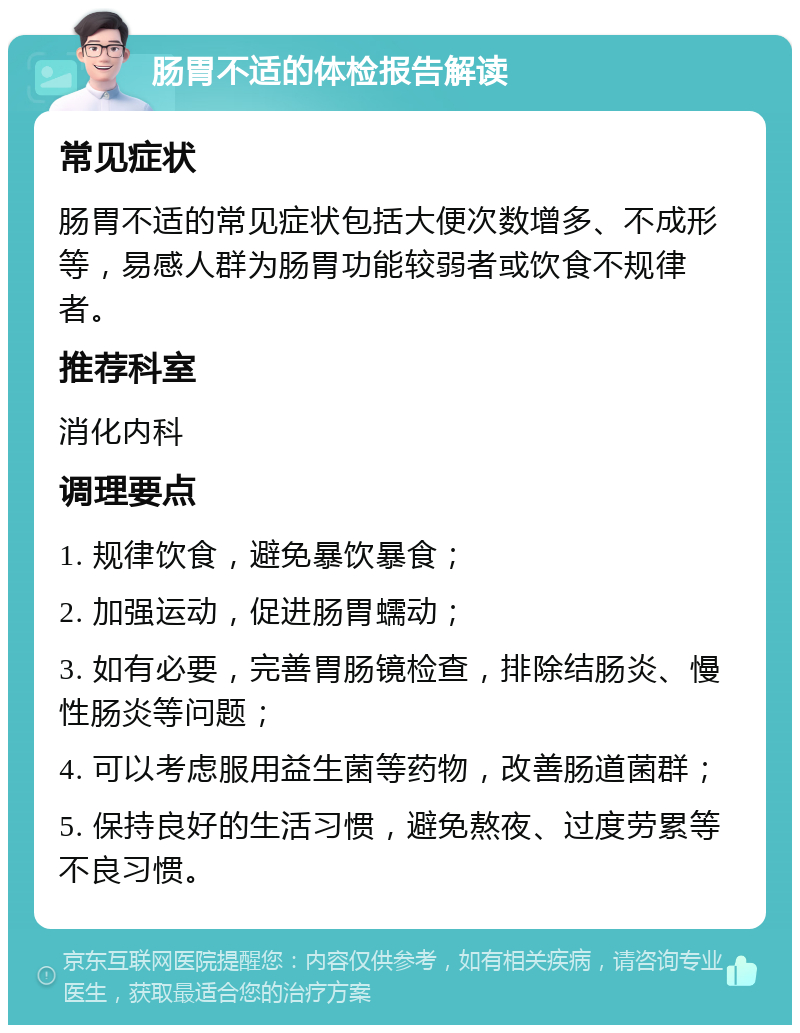 肠胃不适的体检报告解读

常见症状

肠胃不适的常见症状包括大便次数增多、不成形等，易感人群为肠胃功能较弱者或饮食不规律者。

推荐科室

消化内科

调理要点

1. 规律饮食，避免暴饮暴食；

2. 加强运动，促进肠胃蠕动；

3. 如有必要，完善胃肠镜检查，排除结肠炎、慢性肠炎等问题；

4. 可以考虑服用益生菌等药物，改善肠道菌群；

5. 保持良好的生活习惯，避免熬夜、过度劳累等不良习惯。

京东互联网医院提醒您：内容仅供参考，如有相关疾病，请咨询专业医生，获取最适合您的治疗方案